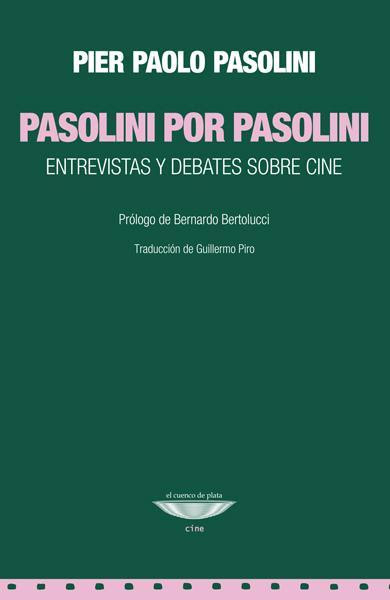 PIER PAOLO PASOLINI

PASOLINI POR PASOLINI

ENTREVISTAS Y DEBATES SOBRE CINE

Prólogo de Bernardo Bertolucci

Traducción de Guillermo Piro

el cuenco de plata

cine